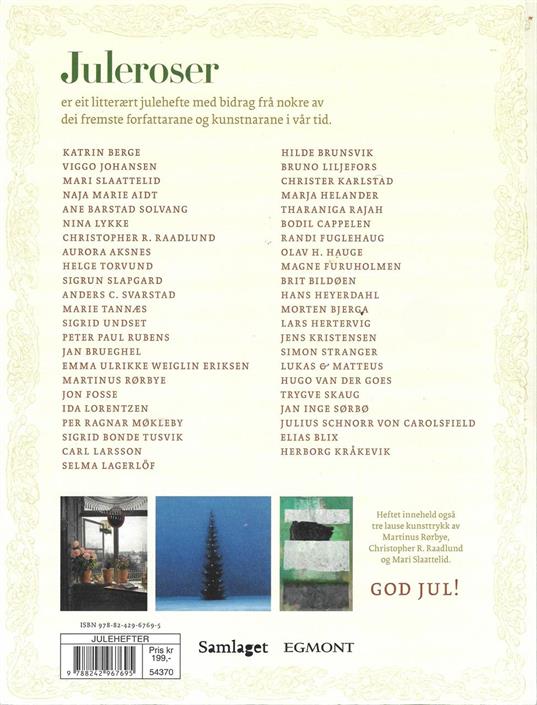 Juleroser

er eit litterært julehefte med bidrag frå nokre av dei fremste forfattarane og kunstnarane i vår tid.

KATRIN BERGE
VIGGO JOHANSEN
MARI SLAATTELID
NAJA MARIE AIDT
ANE BARSTAD SOLVANG
NINA LYKKE
CHRISTOPHER R. RAADLUND
AURORA AKSNES
HELGE TORVUND
SIGRUN SLAPGARD
ANDERS C. SVARSTAD
MARIE TANNÆS
SIGRID UNDSET
PETER PAUL RUBENS
JAN BRUEGHEL
EMMA ULRIKKE WEIGLIN ERIKSEN
MARTINUS RØRBYE
JON FOSSE
IDA LORENTZEN
PER RAGNAR MØKLEBY
SIGRID BONDE TUSVIK
CARL LARSSON
SELMA LAGERLÖF

HILDE BRUNSVIK
BRUNO LILJEFORS
CHRISTER KARLSTAD
MARJA HELANDER
THARANIGA RAJAH
BODIL CAPPELEN
RANDI FUGLEHAUG
OLAV H. HAUGE
MAGNE FURUHOLMEN
BRIT BILDØEN
HANS HEYERDAHL
MORTEN BJERGA
LARS HERTERVIG
JENS KRISTENSEN
SIMON STRANGER
LUKAS & MATTEUS
HUGO VAN DER GOES
TRYGVE SKAUG
JAN INGE SØRBØ
JULIUS SCHNORR VON CAROLSFIELD
ELIAS BLIX
HERBORG KRÅKEVIK

Heftet inneheld også tre lause kunsttrykk av Martinus Rørbye, Christopher R. Raadlund og Mari Slaattelid.

GOD JUL!

ISBN 978-82-429-6769-5

JULEHEFTER
Pris kr 199,-
9 788242 967695
54370

Samlaget EGMONT